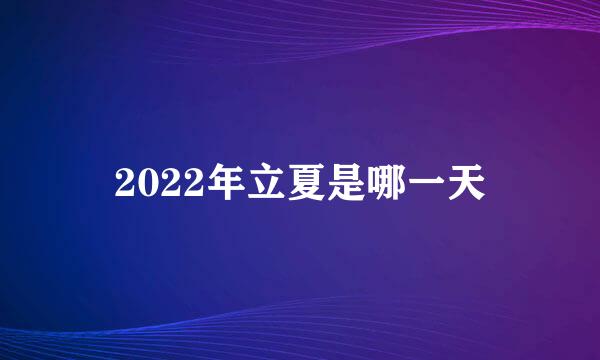 2022年立夏是哪一天